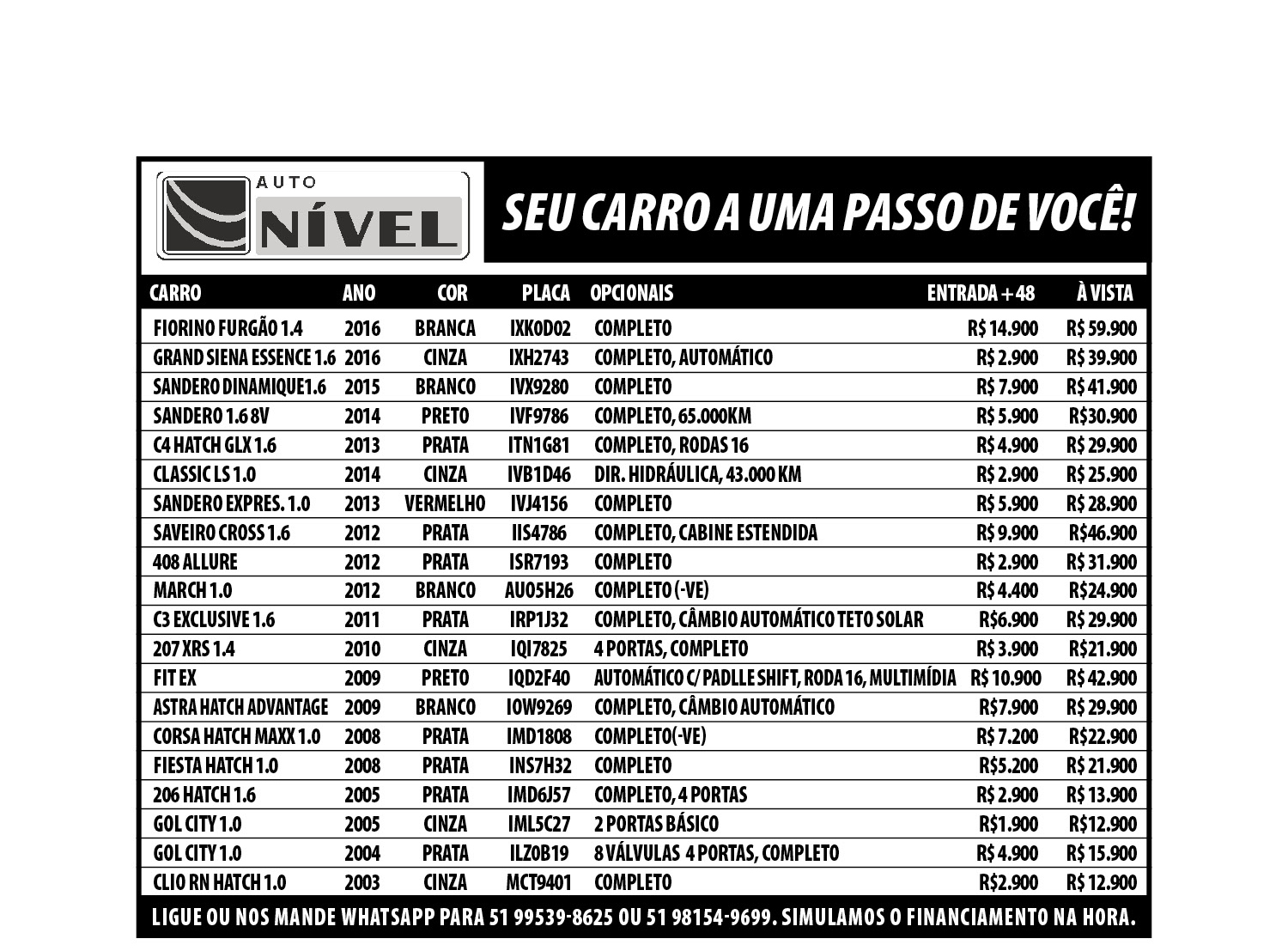 AUTO NÍVEL

SEU CARRO A UMA PASSO DE VOCÊ!

| CARRO | ANO | COR | PLACA | OPCIONAIS | ENTRADA + 48 | À VISTA |
|---|---|---|---|---|---|---|
| FIORINO FURGÃO 1.4 | 2016 | BRANCA | IXK0D02 | COMPLETO | R$ 14.900 | R$ 59.900 |
| GRAND SIENA ESSENCE 1.6 | 2016 | CINZA | IXH2743 | COMPLETO, AUTOMÁTICO | R$ 2.900 | R$ 39.900 |
| SANDERO DINAMIQUE1.6 | 2015 | BRANCO | IVX9280 | COMPLETO | R$ 7.900 | R$ 41.900 |
| SANDERO 1.6 8V | 2014 | PRETO | IVF9786 | COMPLETO, 65.000KM | R$ 5.900 | R$30.900 |
| C4 HATCH GLX 1.6 | 2013 | PRATA | ITN1G81 | COMPLETO, RODAS 16 | R$ 4.900 | R$ 29.900 |
| CLASSIC LS 1.0 | 2014 | CINZA | IVB1D46 | DIR. HIDRÁULICA, 43.000 KM | R$ 2.900 | R$ 25.900 |
| SANDERO EXPRES. 1.0 | 2013 | VERMELHO | IVJ4156 | COMPLETO | R$ 5.900 | R$ 28.900 |
| SAVEIRO CROSS 1.6 | 2012 | PRATA | IIS4786 | COMPLETO, CABINE ESTENDIDA | R$ 9.900 | R$46.900 |
| 408 ALLURE | 2012 | PRATA | ISR7193 | COMPLETO | R$ 2.900 | R$ 31.900 |
| MARCH 1.0 | 2012 | BRANCO | AUO5H26 | COMPLETO (-VE) | R$ 4.400 | R$24.900 |
| C3 EXCLUSIVE 1.6 | 2011 | PRATA | IRP1J32 | COMPLETO, CÂMBIO AUTOMÁTICO TETO SOLAR | R$6.900 | R$ 29.900 |
| 207 XRS 1.4 | 2010 | CINZA | IQI7825 | 4 PORTAS, COMPLETO | R$ 3.900 | R$21.900 |
| FIT EX | 2009 | PRETO | IQD2F40 | AUTOMÁTICO C/ PADLLE SHIFT, RODA 16, MULTIMÍDIA | R$ 10.900 | R$ 42.900 |
| ASTRA HATCH ADVANTAGE | 2009 | BRANCO | IOW9269 | COMPLETO, CÂMBIO AUTOMÁTICO | R$7.900 | R$ 29.900 |
| CORSA HATCH MAXX 1.0 | 2008 | PRATA | IMD1808 | COMPLETO(-VE) | R$ 7.200 | R$22.900 |
| FIESTA HATCH 1.0 | 2008 | PRATA | INS7H32 | COMPLETO | R$5.200 | R$ 21.900 |
| 206 HATCH 1.6 | 2005 | PRATA | IMD6J57 | COMPLETO, 4 PORTAS | R$ 2.900 | R$ 13.900 |
| GOL CITY 1.0 | 2005 | CINZA | IML5C27 | 2 PORTAS BÁSICO | R$1.900 | R$12.900 |
| GOL CITY 1.0 | 2004 | PRATA | ILZ0B19 | 8 VÁLVULAS 4 PORTAS, COMPLETO | R$ 4.900 | R$ 15.900 |
| CLIO RN HATCH 1.0 | 2003 | CINZA | MCT9401 | COMPLETO | R$2.900 | R$ 12.900 |

LIGUE OU NOS MANDE WHATSAPP PARA 51 99539-8625 OU 51 98154-9699. SIMULAMOS O FINANCIAMENTO NA HORA.